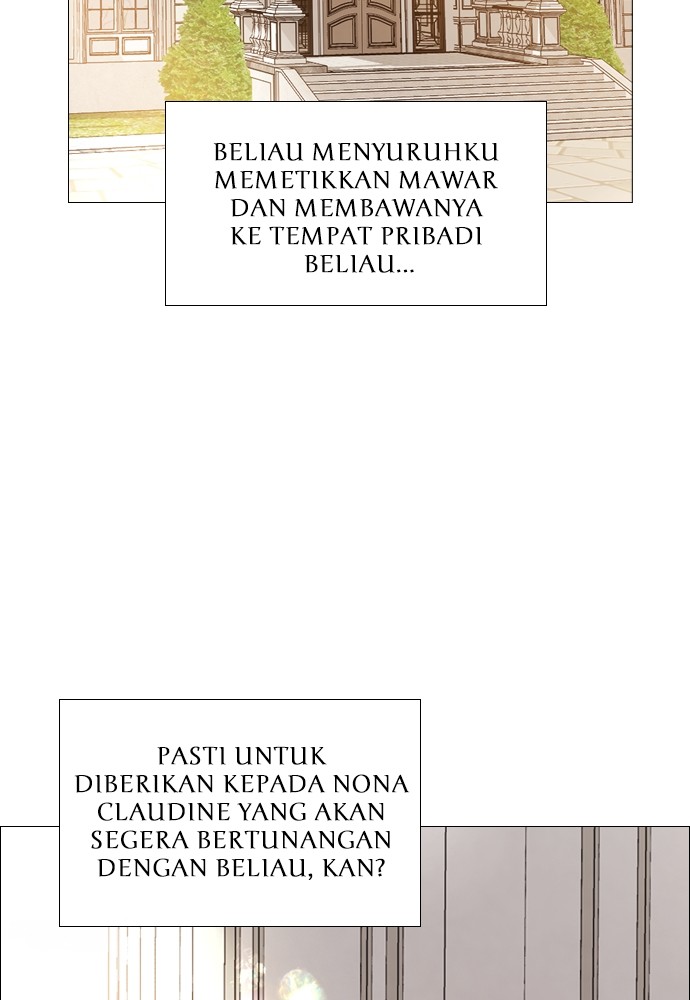 BELIAU MENYURUHKU MEMETIKKAN MAWAR DAN MEMBAWANYA KE TEMPAT PRIBADI BELIAU...

PASTI UNTUK DIBERIKAN KEPADA NONA CLAUDINE YANG AKAN SEGERA BERTUNANGAN DENGAN BELIAU, KAN?